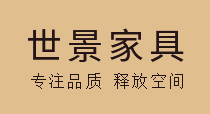 世景家具

专注品质 释放空间